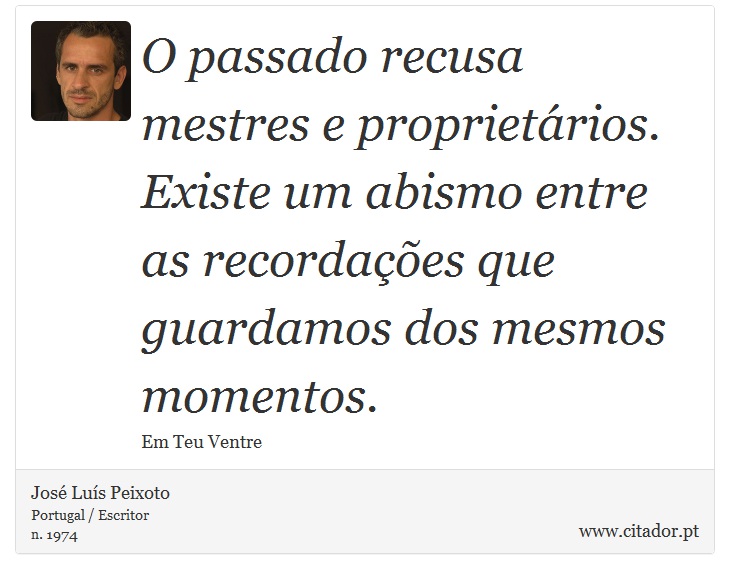 O passado recusa mestres e proprietários. Existe um abismo entre as recordações que guardamos dos mesmos momentos.

Em Teu Ventre

José Luís Peixoto
Portugal / Escritor
n. 1974

www.citador.pt